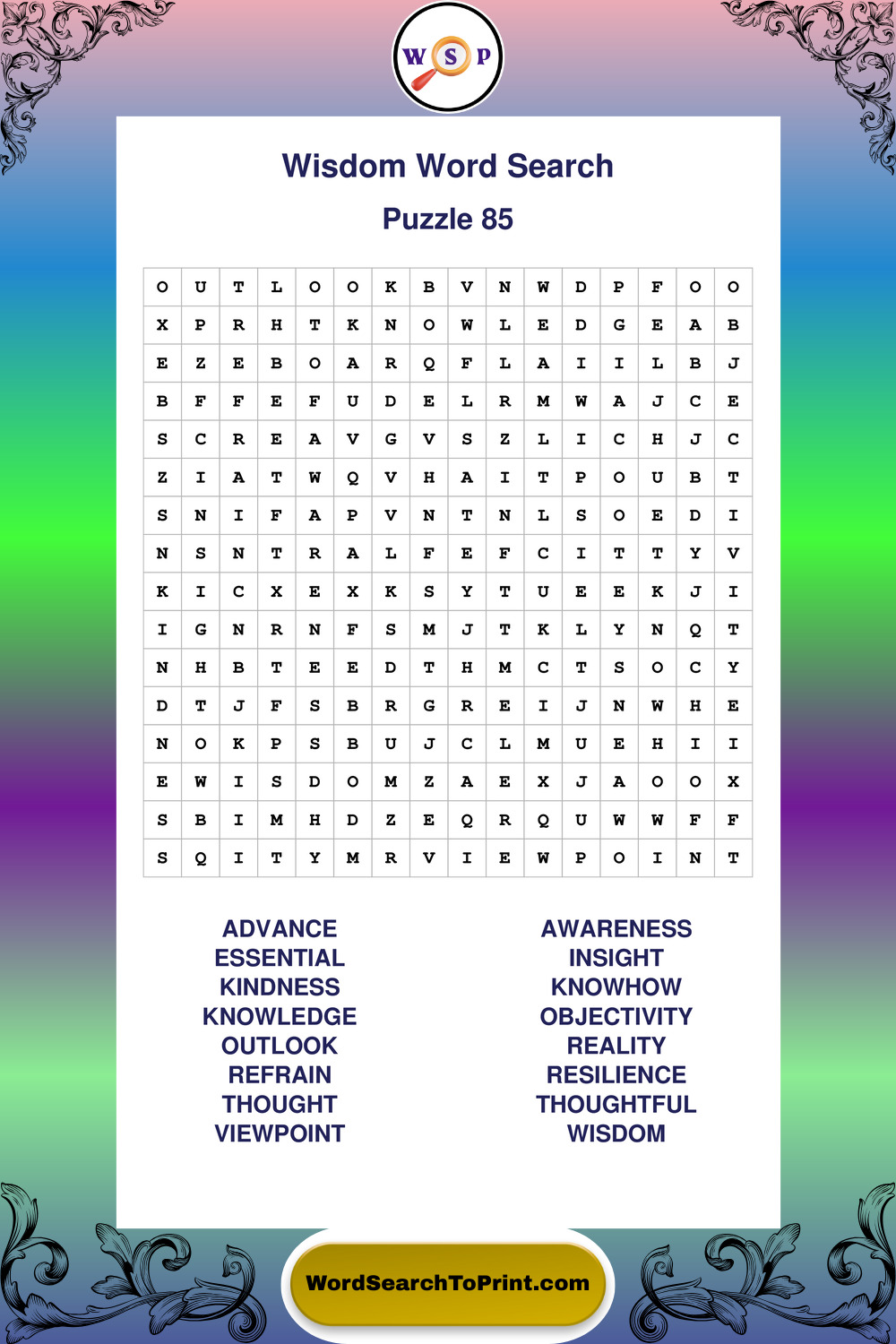 W S P

Wisdom Word Search

Puzzle 85

| O | U | T | L | O | O | K | B | V | N | W | D | P | F | O | O |
|---|---|---|---|---|---|---|---|---|---|---|---|---|---|---|---|
| X | P | R | H | T | K | N | O | W | L | E | D | G | E | A | B |
| E | Z | E | B | O | A | R | Q | F | L | A | I | I | L | B | J |
| B | F | F | E | F | U | D | E | L | R | M | W | A | J | C | E |
| S | C | R | E | A | V | G | V | S | Z | L | I | C | H | J | C |
| Z | I | A | T | W | Q | V | H | A | I | T | P | O | U | B | T |
| S | N | I | F | A | P | V | N | T | N | L | S | O | E | D | I |
| N | S | N | T | R | A | L | F | E | F | C | I | T | T | Y | V |
| K | I | C | X | E | X | K | S | Y | T | U | E | E | K | J | I |
| I | G | N | R | N | F | S | M | J | T | K | L | Y | N | Q | T |
| N | H | B | T | E | E | D | T | H | M | C | T | S | O | C | Y |
| D | T | J | F | S | B | R | G | R | E | I | J | N | W | H | E |
| N | O | K | P | S | B | U | J | C | L | M | U | E | H | I | I |
| E | W | I | S | D | O | M | Z | A | E | X | J | A | O | O | X |
| S | B | I | M | H | D | Z | E | Q | R | Q | U | W | W | F | F |
| S | Q | I | T | Y | M | R | V | I | E | W | P | O | I | N | T |

ADVANCE
ESSENTIAL
KINDNESS
KNOWLEDGE
OUTLOOK
REFRAIN
THOUGHT
VIEWPOINT

AWARENESS
INSIGHT
KNOWHOW
OBJECTIVITY
REALITY
RESILIENCE
THOUGHTFUL
WISDOM

WordSearchToPrint.com